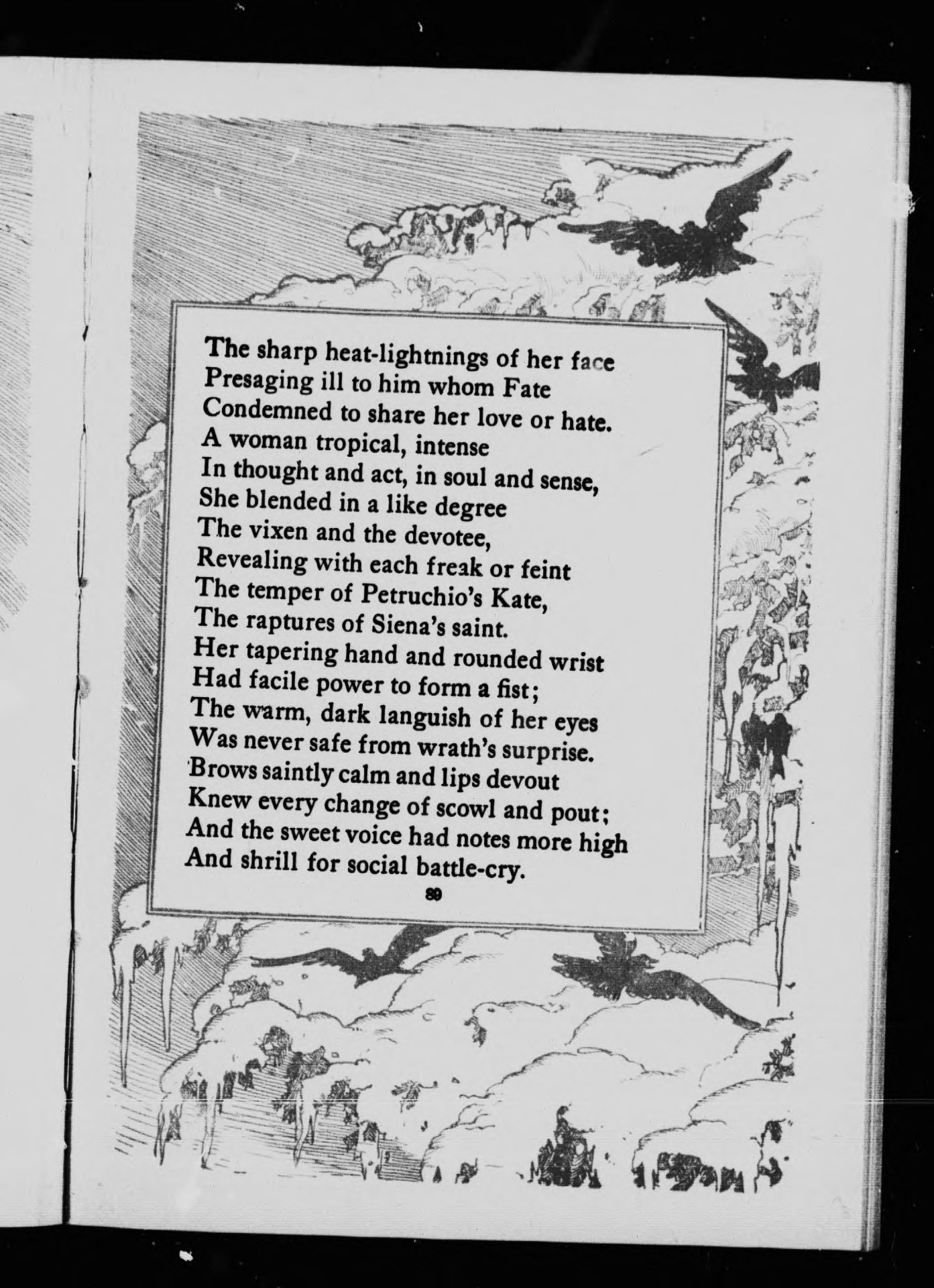 The sharp heat-lightnings of her face
Presaging ill to him whom Fate
Condemned to share her love or hate.
A woman tropical, intense
In thought and act, in soul and sense,
She blended in a like degree
The vixen and the devotee,
Revealing with each freak or feint
The temper of Petruchio's Kate,
The raptures of Siena's saint.
Her tapering hand and rounded wrist
Had facile power to form a fist;
The warm, dark languish of her eyes
Was never safe from wrath's surprise.
Brows saintly calm and lips devout
Knew every change of scowl and pout;
And the sweet voice had notes more high
And shrill for social battle-cry.

89